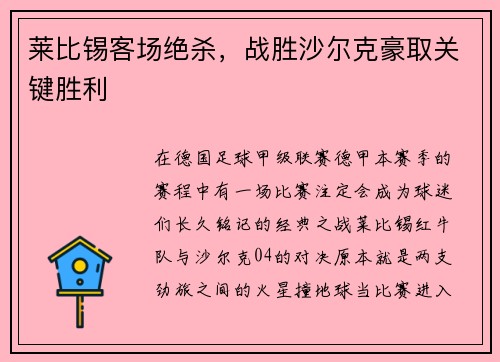 莱比锡客场绝杀，战胜沙尔克豪取关键胜利

在德国足球甲级联赛德甲本赛季的赛程中有一场比赛注定会成为球迷们长久铭记的经典之战莱比锡红牛队与沙尔克04的对决原本就是两支劲旅之间的火星撞地球当比赛进入